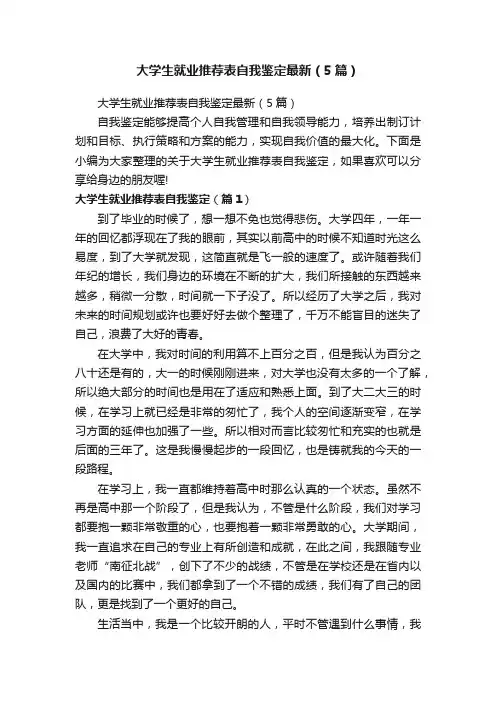 大学生就业推荐表自我鉴定最新（5篇）

大学生就业推荐表自我鉴定最新（5篇）

自我鉴定能够提高个人自我管理和自我领导能力，培养出制订计划和目标、执行策略和方案的能力，实现自我价值的最大化。下面是小编为大家整理的关于大学生就业推荐表自我鉴定，如果喜欢可以分享给身边的朋友喔!

大学生就业推荐表自我鉴定（篇1）

到了毕业的时候了，想一想不免也觉得悲伤。大学四年，一年一年的回忆都浮现在了我的眼前，其实以前高中的时候不知道时光这么易度，到了大学就发现，这简直就是飞一般的速度了。或许随着我们年纪的增长，我们身边的环境在不断的扩大，我们所接触的东西越来越多，稍微一分散，时间就一下子没了。所以经历了大学之后，我对未来的时间规划或许也要好好去做个整理了，千万不能盲目的迷失了自己，浪费了大好的青春。

在大学中，我对时间的利用算不上百分之百，但是我认为百分之八十还是有的，大一的时候刚刚进来，对大学也没有太多的一个了解，所以绝大部分的时间也是用在了适应和熟悉上面。到了大二大三的时候，在学习上就已经是非常的匆忙了，我个人的空间逐渐变窄，在学习方面的延伸也加强了一些。所以相对而言比较匆忙和充实的也就是后面的三年了。这是我慢慢起步的一段回忆，也是铸就我的今天的一段路程。

在学习上，我一直都维持着高中时那么认真的一个状态。虽然不再是高中那一个阶段了，但是我认为，不管是什么阶段，我们对学习都要抱一颗非常敬重的心，也要抱着一颗非常勇敢的心。大学期间，我一直追求在自己的专业上有所创造和成就，在此之间，我跟随专业老师“南征北战”，创下了不少的战绩，不管是在学校还是在省内以及国内的比赛中，我们都拿到了一个不错的成绩，我们有了自己的团队，更是找到了一个更好的自己。

生活当中，我是一个比较开朗的人，平时不管遇到什么事情，我